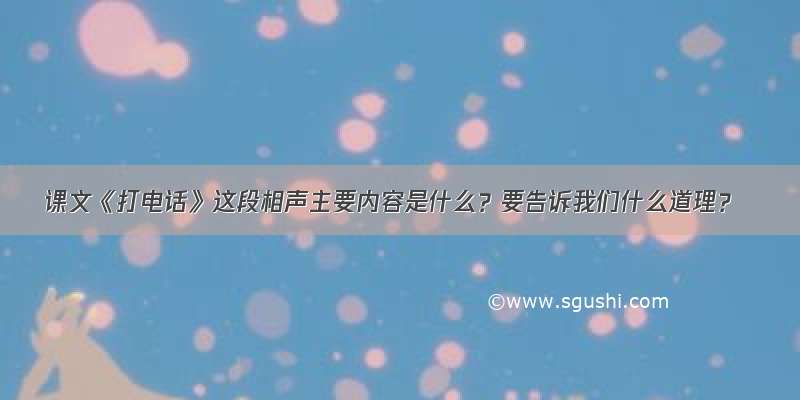 课文《打电话》这段相声主要内容是什么？要告诉我们什么道理？

©www.sgushi.com